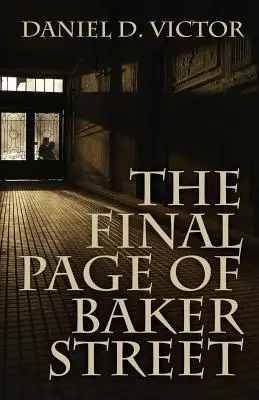 DANIEL D. VICTOR

THE FINAL PAGE OF BAKER STREET